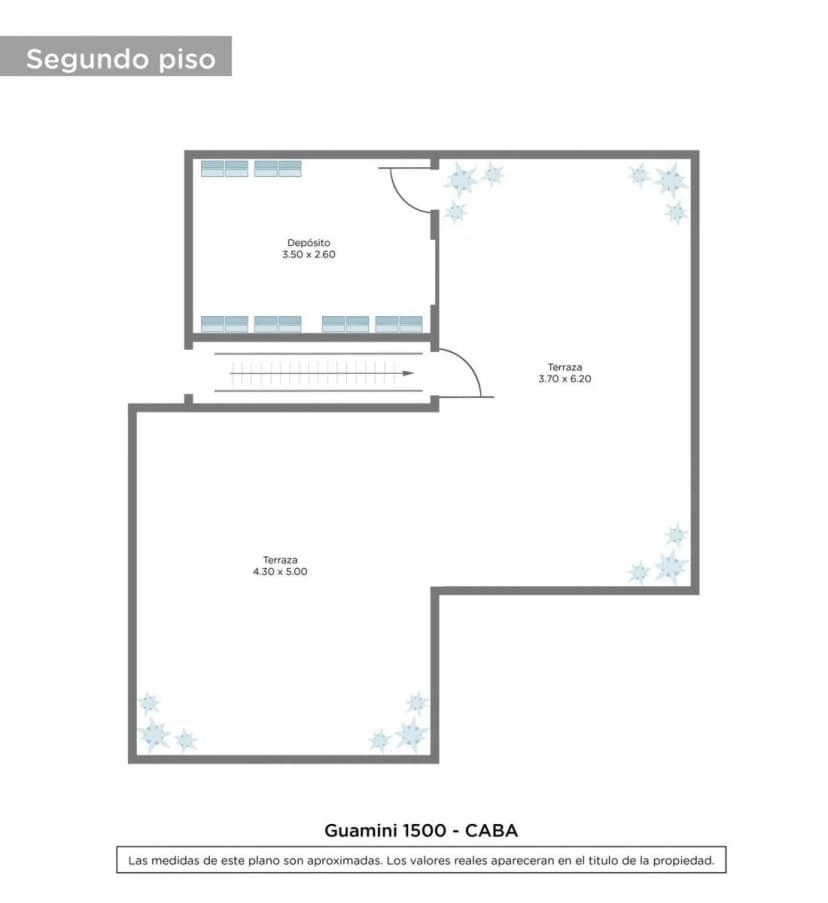 Segundo piso

Depósito
3.50 x 2.60

Terraza
3.70 x 6.20

Terraza
4.30 x 5.00

Guamini 1500 - CABA

Las medidas de este plano son aproximadas. Los valores reales apareceran en el titulo de la propiedad.